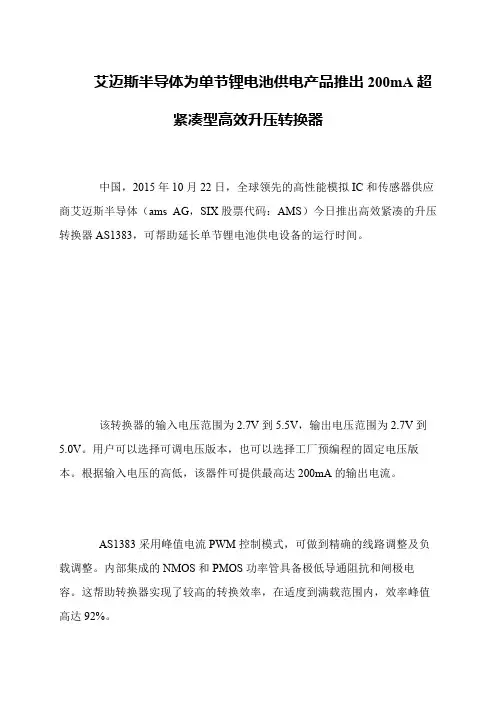 艾迈斯半导体为单节锂电池供电产品推出 200mA 超紧凑型高效升压转换器

中国，2015 年 10 月 22 日，全球领先的高性能模拟 IC 和传感器供应商艾迈斯半导体（ams AG，SIX 股票代码：AMS）今日推出高效紧凑的升压转换器 AS1383，可帮助延长单节锂电池供电设备的运行时间。

该转换器的输入电压范围为 2.7V 到 5.5V，输出电压范围为 2.7V 到 5.0V。用户可以选择可调电压版本，也可以选择工厂预编程的固定电压版本。根据输入电压的高低，该器件可提供最高达 200mA 的输出电流。

AS1383 采用峰值电流 PWM 控制模式，可做到精确的线路调整及负载调整。内部集成的 NMOS 和 PMOS 功率管具备极低导通阻抗和闸极电容。这帮助转换器实现了较高的转换效率，在适度到满载范围内，效率峰值高达 92%。